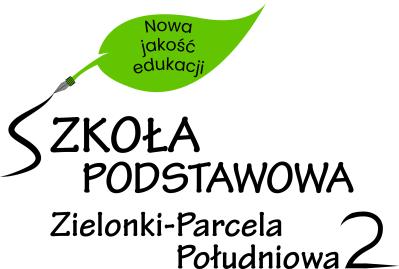 Nowa jakość edukacji

SZKOŁA PODSTAWOWA

Zielonki-Parcela
Południowa 2